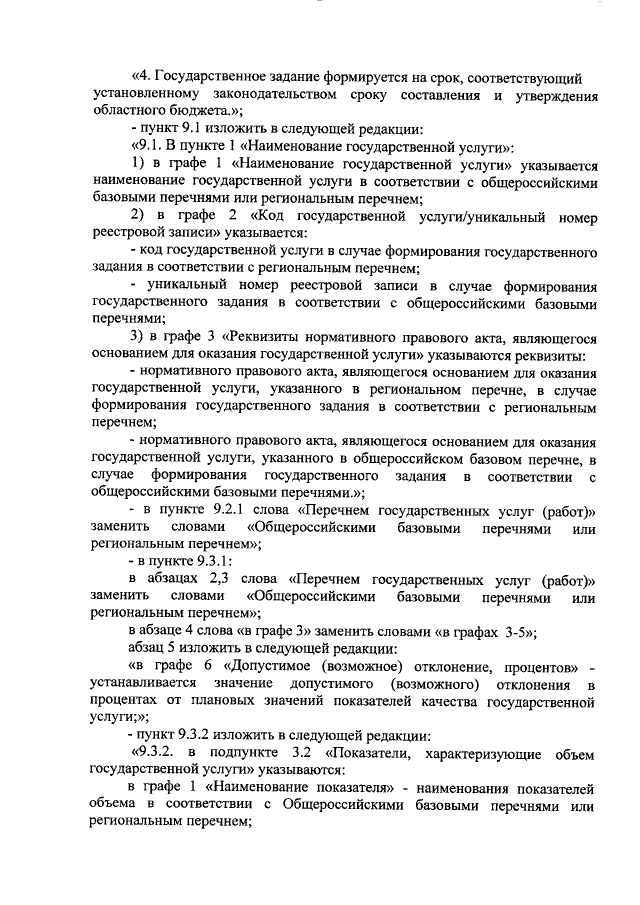 «4. Государственное задание формируется на срок, соответствующий установленному законодательством сроку составления и утверждения областного бюджета.»;

- пункт 9.1 изложить в следующей редакции:

«9.1. В пункте 1 «Наименование государственной услуги»:

1) в графе 1 «Наименование государственной услуги» указывается наименование государственной услуги в соответствии с общероссийскими базовыми перечнями или региональным перечнем;

2) в графе 2 «Код государственной услуги/уникальный номер реестровой записи» указывается:

- код государственной услуги в случае формирования государственного задания в соответствии с региональным перечнем;

- уникальный номер реестровой записи в случае формирования государственного задания в соответствии с общероссийскими базовыми перечнями;

3) в графе 3 «Реквизиты нормативного правового акта, являющегося основанием для оказания государственной услуги» указываются реквизиты:

- нормативного правового акта, являющегося основанием для оказания государственной услуги, указанного в региональном перечне, в случае формирования государственного задания в соответствии с региональным перечнем;

- нормативного правового акта, являющегося основанием для оказания государственной услуги, указанного в общероссийском базовом перечне, в случае формирования государственного задания в соответствии с общероссийскими базовыми перечнями.»;

- в пункте 9.2.1 слова «Перечнем государственных услуг (работ)» заменить словами «Общероссийскими базовыми перечнями или региональным перечнем»;

- в пункте 9.3.1:

в абзацах 2,3 слова «Перечнем государственных услуг (работ)» заменить словами «Общероссийскими базовыми перечнями или региональным перечнем»;

в абзаце 4 слова «в графе 3» заменить словами «в графах 3-5»;

абзац 5 изложить в следующей редакции:

«в графе 6 «Допустимое (возможное) отклонение, процентов» - устанавливается значение допустимого (возможного) отклонения в процентах от плановых значений показателей качества государственной услуги;»;

- пункт 9.3.2 изложить в следующей редакции:

«9.3.2. в подпункте 3.2 «Показатели, характеризующие объем государственной услуги» указываются:

в графе 1 «Наименование показателя» - наименования показателей объема в соответствии с Общероссийскими базовыми перечнями или региональным перечнем;